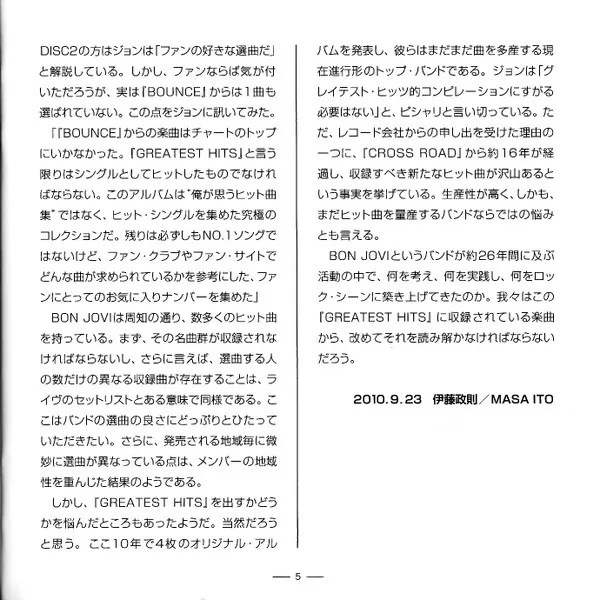 DISC2の方はジョンは「ファンの好きな選曲だ」と解説している。しかし、ファンならば気が付いただろうが、実は『BOUNCE』からは1曲も選ばれていない。この点をジョンに訊いてみた。

「『BOUNCE』からの楽曲はチャートのトップにいかなかった。『GREATEST HITS』と言う限りはシングルとしてヒットしたものでなければならない。このアルバムは"俺が思うヒット曲集"ではなく、ヒット・シングルを集めた究極のコレクションだ。残りは必ずしもNO.1ソングではないけど、ファン・クラブやファン・サイトでどんな曲が求められているかを参考にした、ファンにとってのお気に入りナンバーを集めた」

BON JOVIは周知の通り、数多くのヒット曲を持っている。まず、その名曲群が収録されなければならないし、さらに言えば、選曲する人の数だけの異なる収録曲が存在することは、ライヴのセットリストとある意味で同様である。ここはバンドの選曲の良さにどっぷりとひたっていただきたい。さらに、発売される地域毎に微妙に選曲が異なっている点は、メンバーの地域性を重んじた結果のようである。

しかし、『GREATEST HITS』を出すかどうかを悩んだところもあったようだ。当然だろうと思う。ここ10年で4枚のオリジナル・アルバムを発表し、彼らはまだまだ曲を多産する現在進行形のトップ・バンドである。ジョンは「グレイテスト・ヒッツ的コンピレーションにすがる必要はない」と、ピシャリと言い切っている。ただ、レコード会社からの申し出を受けた理由の一つに、『CROSS ROAD』から約16年が経過し、収録すべき新たなヒット曲が沢山あるという事実を挙げている。生産性が高く、しかも、まだヒット曲を量産するバンドならではの悩みとも言える。

BON JOVIというバンドが約26年間に及ぶ活動の中で、何を考え、何を実践し、何をロック・シーンに築き上げてきたのか。我々はこの『GREATEST HITS』に収録されている楽曲から、改めてそれを読み解かなければならないだろう。

2010.9.23 伊藤政則／MASA ITO

— 5 —